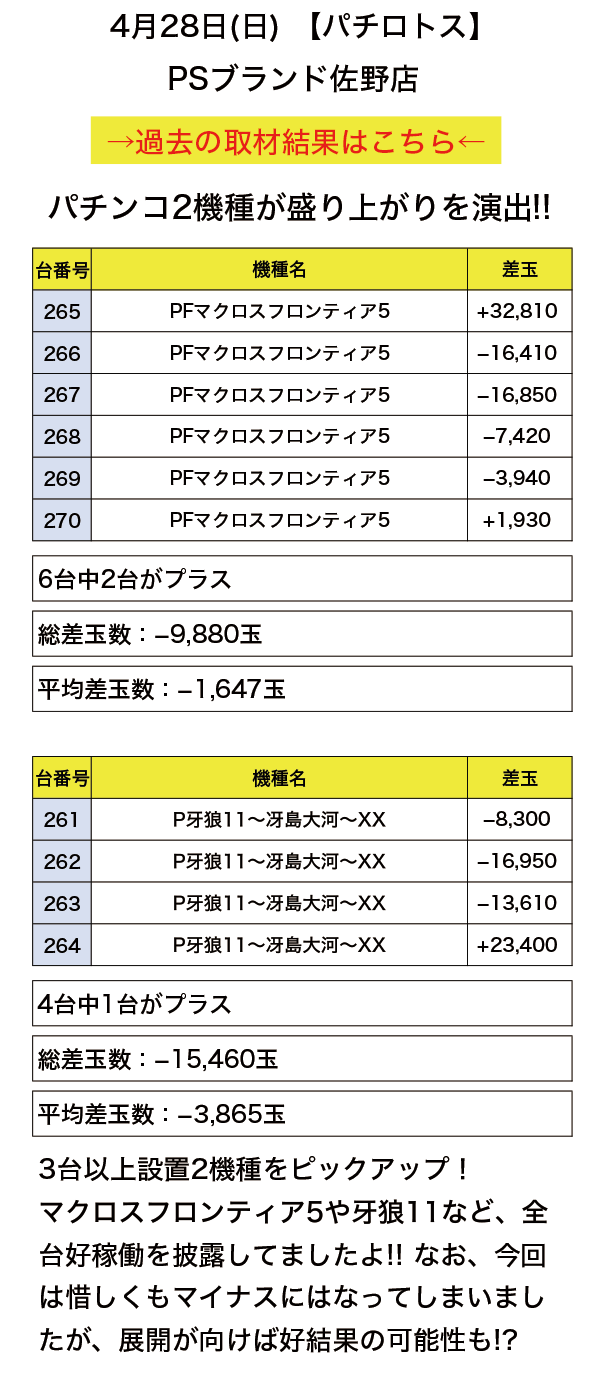 4月28日(日) 【パチロトス】
PSブランド佐野店

→過去の取材結果はこちら←

パチンコ2機種が盛り上がりを演出!!

| 台番号 | 機種名 | 差玉 |
|---|---|---|
| 265 | PFマクロスフロンティア5 | +32,810 |
| 266 | PFマクロスフロンティア5 | −16,410 |
| 267 | PFマクロスフロンティア5 | −16,850 |
| 268 | PFマクロスフロンティア5 | −7,420 |
| 269 | PFマクロスフロンティア5 | −3,940 |
| 270 | PFマクロスフロンティア5 | +1,930 |

6台中2台がプラス

総差玉数：−9,880玉

平均差玉数：−1,647玉

| 台番号 | 機種名 | 差玉 |
|---|---|---|
| 261 | P牙狼11〜冴島大河〜XX | −8,300 |
| 262 | P牙狼11〜冴島大河〜XX | −16,950 |
| 263 | P牙狼11〜冴島大河〜XX | −13,610 |
| 264 | P牙狼11〜冴島大河〜XX | +23,400 |

4台中1台がプラス

総差玉数：−15,460玉

平均差玉数：−3,865玉

3台以上設置2機種をピックアップ！マクロスフロンティア5や牙狼11など、全台好稼働を披露してましたよ!! なお、今回は惜しくもマイナスにはなってしまいましたが、展開が向けば好結果の可能性も!?